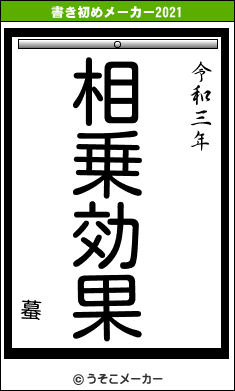 書き初めメーカー2021

令和三年

相乗効果

蟇

© うそこメーカー